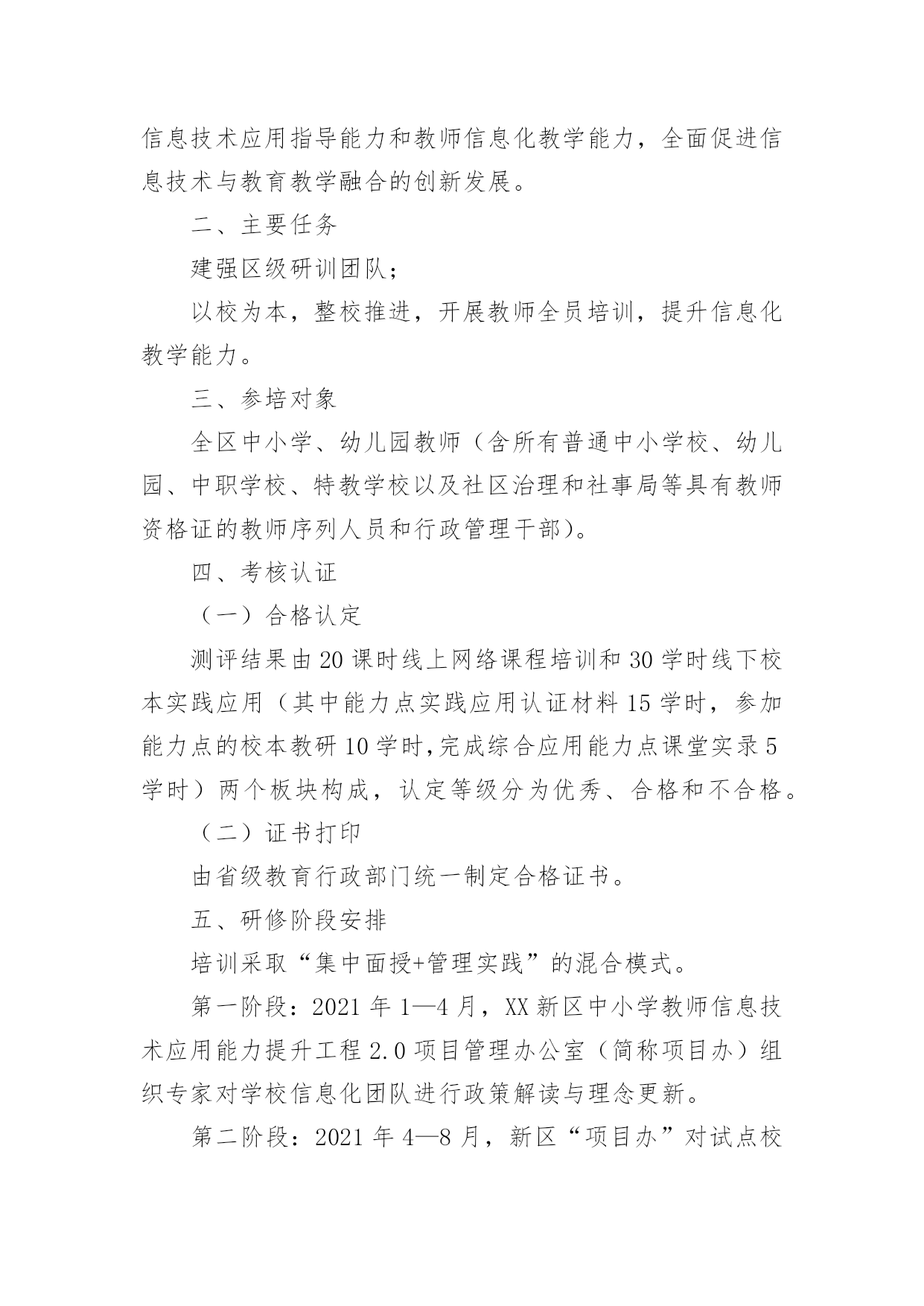 信息技术应用指导能力和教师信息化教学能力，全面促进信息技术与教育教学融合的创新发展。

二、主要任务

建强区级研训团队；

以校为本，整校推进，开展教师全员培训，提升信息化教学能力。

三、参培对象

全区中小学、幼儿园教师（含所有普通中小学校、幼儿园、中职学校、特教学校以及社区治理和社事局等具有教师资格证的教师序列人员和行政管理干部）。

四、考核认证

（一）合格认定

测评结果由20课时线上网络课程培训和30学时线下校本实践应用（其中能力点实践应用认证材料15学时，参加能力点的校本教研10学时,完成综合应用能力点课堂实录5学时）两个板块构成，认定等级分为优秀、合格和不合格。

（二）证书打印

由省级教育行政部门统一制定合格证书。

五、研修阶段安排

培训采取“集中面授+管理实践”的混合模式。

第一阶段：2021年1—4月，XX新区中小学教师信息技术应用能力提升工程2.0项目管理办公室（简称项目办）组织专家对学校信息化团队进行政策解读与理念更新。

第二阶段：2021年4—8月，新区“项目办”对试点校